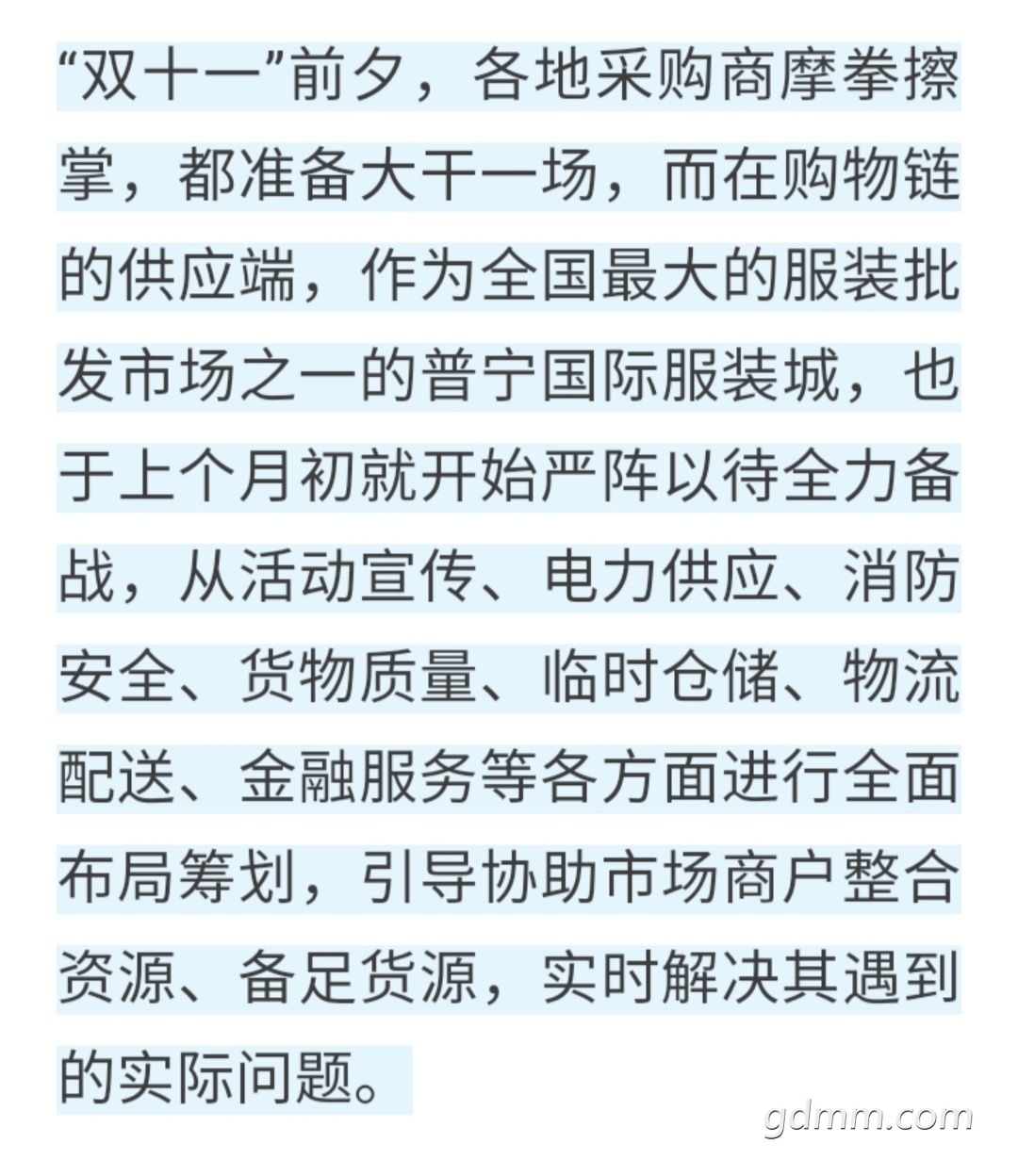 “双十一”前夕，各地采购商摩拳擦掌，都准备大干一场，而在购物链的供应端，作为全国最大的服装批发市场之一的普宁国际服装城，也于上个月初就开始严阵以待全力备战，从活动宣传、电力供应、消防安全、货物质量、临时仓储、物流配送、金融服务等各方面进行全面布局筹划，引导协助市场商户整合资源、备足货源，实时解决其遇到的实际问题。

gdmm.com